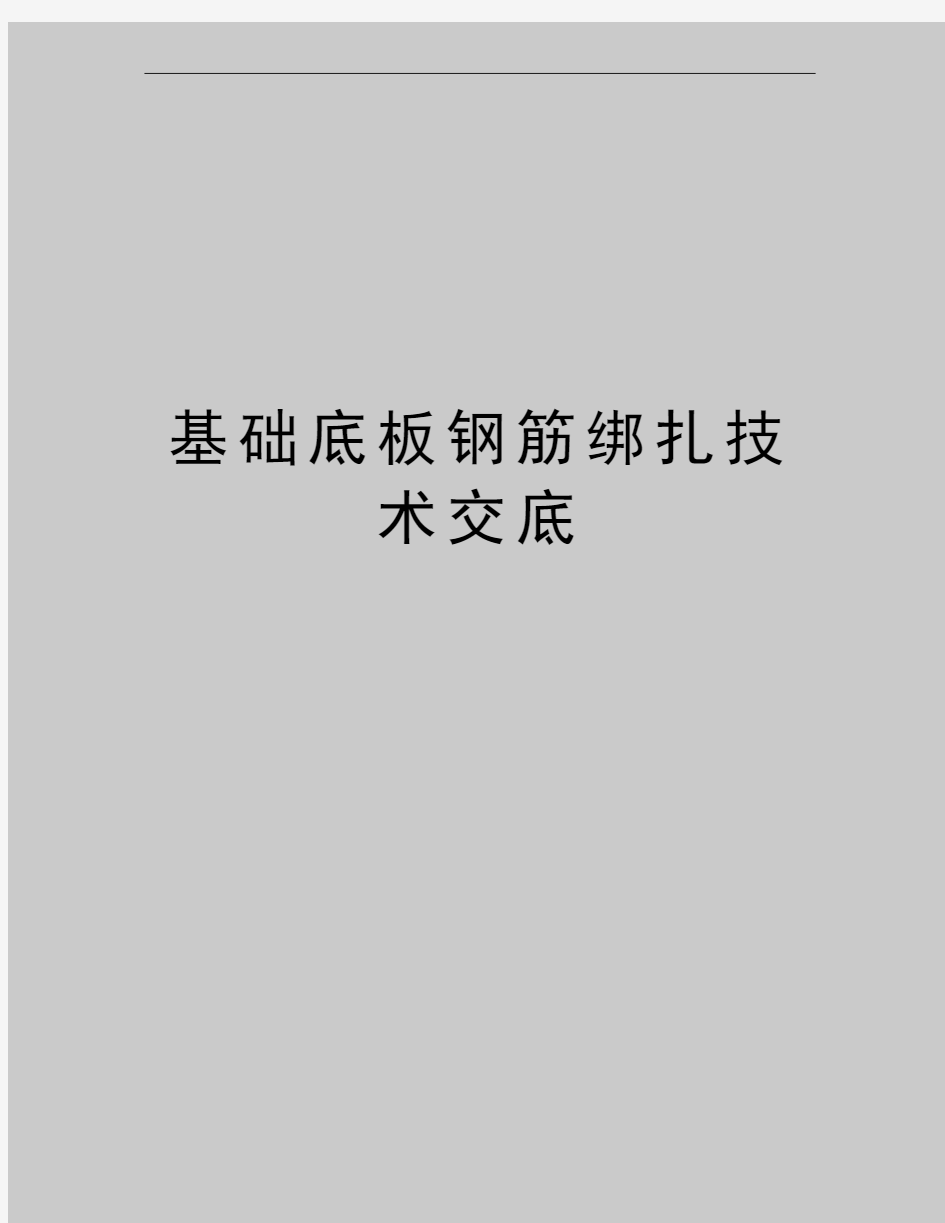 基础底板钢筋绑扎技术交底